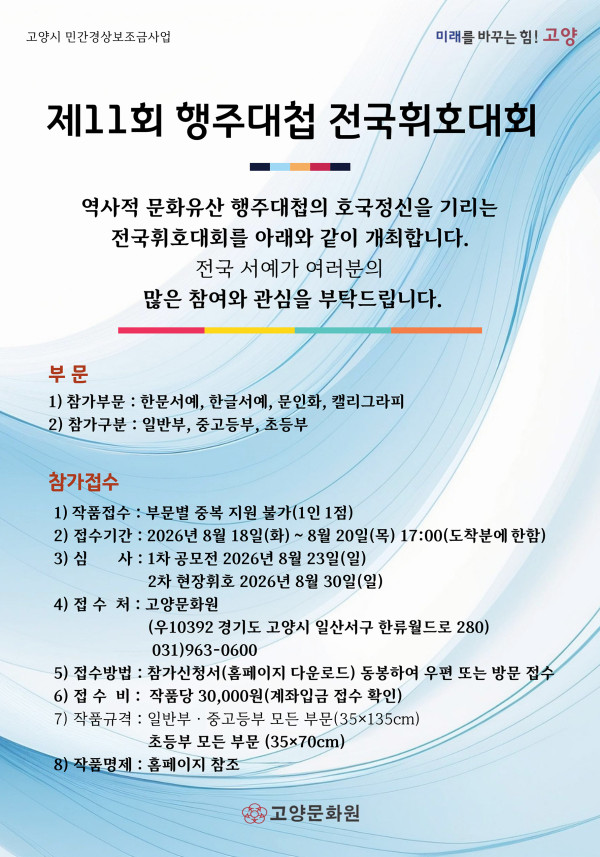 고양시 민간경상보조금사업

미래를 바꾸는 힘! 고양

제11회 행주대첩 전국휘호대회

역사적 문화유산 행주대첩의 호국정신을 기리는 전국휘호대회를 아래와 같이 개최합니다.
전국 서예가 여러분의 많은 참여와 관심을 부탁드립니다.

부 문

1) 참가부문 : 한문서예, 한글서예, 문인화, 캘리그라피
2) 참가구분 : 일반부, 중고등부, 초등부

참가접수

1) 작품접수 : 부문별 중복 지원 불가(1인 1점)
2) 접수기간 : 2026년 8월 18일(화) ~ 8월 20일(목) 17:00(도착분에 한함)
3) 심 사 : 1차 공모전 2026년 8월 23일(일)
2차 현장휘호 2026년 8월 30일(일)
4) 접 수 처 : 고양문화원
(우10392 경기도 고양시 일산서구 한류월드로 280)
031)963-0600
5) 접수방법 : 참가신청서(홈페이지 다운로드) 동봉하여 우편 또는 방문 접수
6) 접 수 비 : 작품당 30,000원(계좌입금 접수 확인)
7) 작품규격 : 일반부 · 중고등부 모든 부문(35×135cm)
초등부 모든 부문 (35×70cm)
8) 작품명제 : 홈페이지 참조

고양문화원